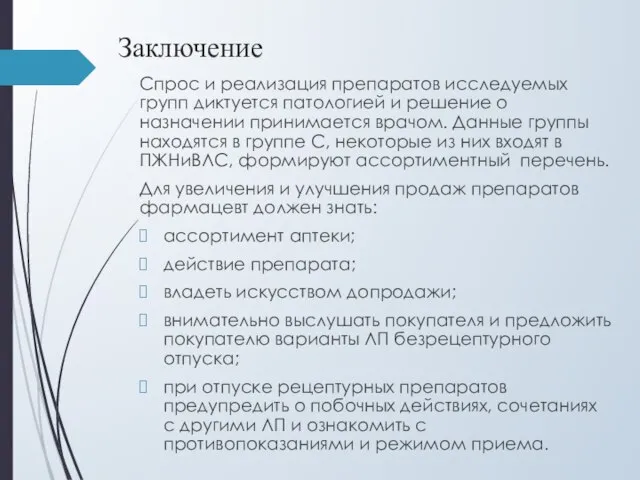 Заключение

Спрос и реализация препаратов исследуемых групп диктуется патологией и решение о назначении принимается врачом. Данные группы находятся в группе С, некоторые из них входят в ПЖНиВЛС, формируют ассортиментный перечень.

Для увеличения и улучшения продаж препаратов фармацевт должен знать:

ассортимент аптеки;

действие препарата;

владеть искусством допродажи;

внимательно выслушать покупателя и предложить покупателю варианты ЛП безрецептурного отпуска;

при отпуске рецептурных препаратов предупредить о побочных действиях, сочетаниях с другими ЛП и ознакомить с противопоказаниями и режимом приема.